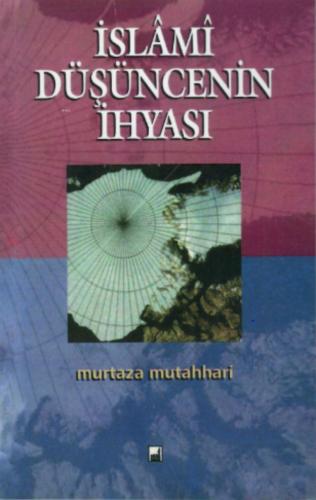 İSLÂMÎ DÜŞÜNCENİN İHYASI

murtaza mutahhari